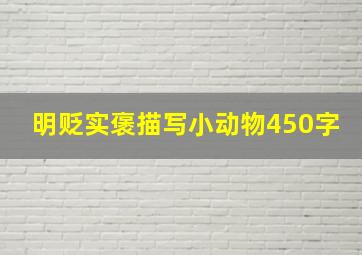 明贬实褒描写小动物450字